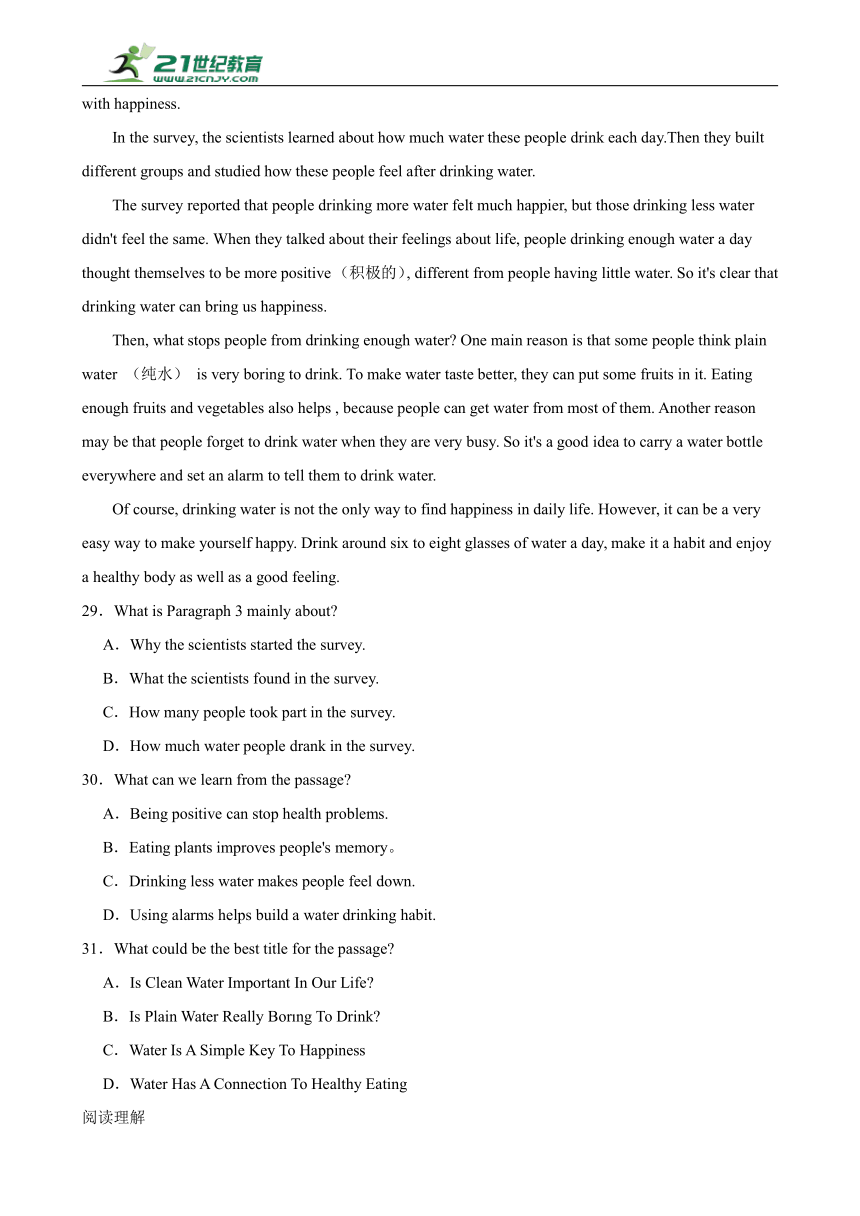 21世纪教育
www.21cnjy.com

with happiness.

In the survey, the scientists learned about how much water these people drink each day.Then they built different groups and studied how these people feel after drinking water.

The survey reported that people drinking more water felt much happier, but those drinking less water didn't feel the same. When they talked about their feelings about life, people drinking enough water a day thought themselves to be more positive（积极的）, different from people having little water. So it's clear that drinking water can bring us happiness.

Then, what stops people from drinking enough water? One main reason is that some people think plain water （纯水） is very boring to drink. To make water taste better, they can put some fruits in it. Eating enough fruits and vegetables also helps , because people can get water from most of them. Another reason may be that people forget to drink water when they are very busy. So it's a good idea to carry a water bottle everywhere and set an alarm to tell them to drink water.

Of course, drinking water is not the only way to find happiness in daily life. However, it can be a very easy way to make yourself happy. Drink around six to eight glasses of water a day, make it a habit and enjoy a healthy body as well as a good feeling.

29．What is Paragraph 3 mainly about?

A．Why the scientists started the survey.

B．What the scientists found in the survey.

C．How many people took part in the survey.

D．How much water people drank in the survey.

30．What can we learn from the passage?

A．Being positive can stop health problems.

B．Eating plants improves people's memory。

C．Drinking less water makes people feel down.

D．Using alarms helps build a water drinking habit.

31．What could be the best title for the passage?

A．Is Clean Water Important In Our Life?

B．Is Plain Water Really Borıng To Drink?

C．Water Is A Simple Key To Happiness

D．Water Has A Connection To Healthy Eating

阅读理解